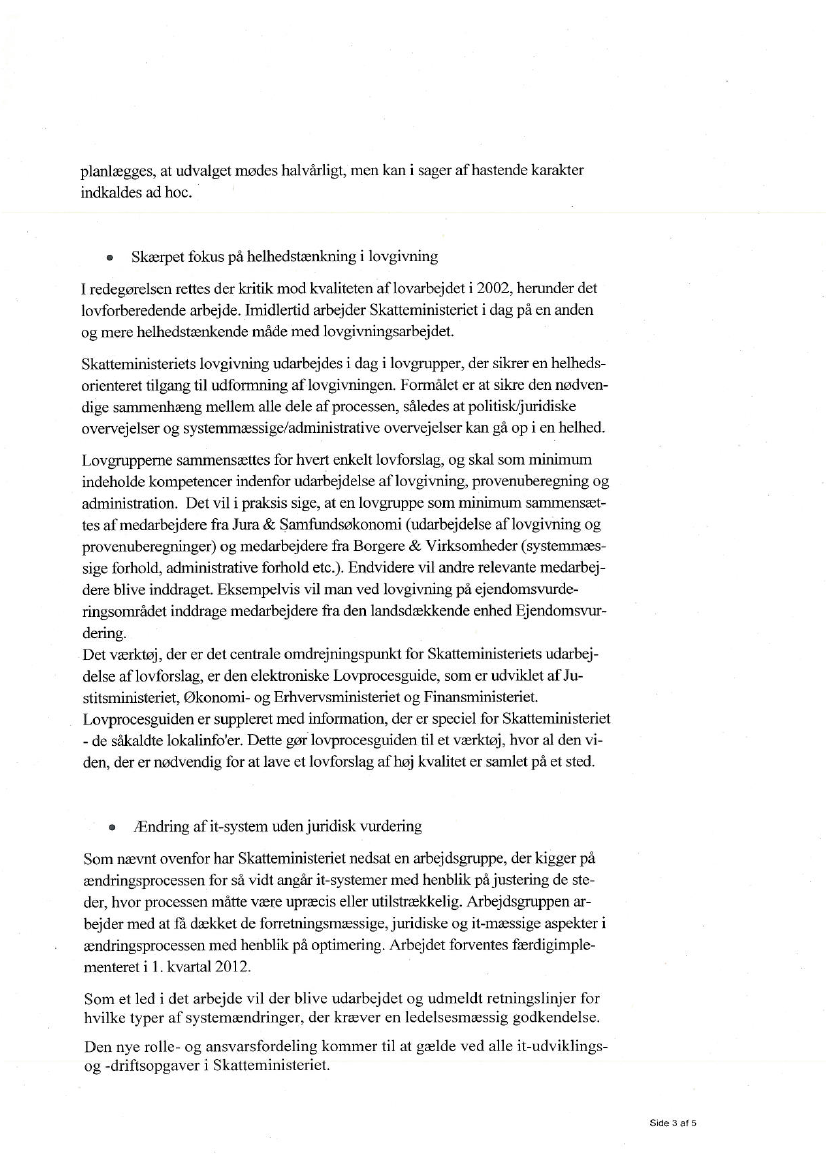 planlægges, at udvalget mødes halvårligt, men kan i sager af hastende karakter indkaldes ad hoc.

• Skærpet fokus på helhedstænkning i lovgivning

I redegørelsen rettes der kritik mod kvaliteten af lovarbejdet i 2002, herunder det lovforberedende arbejde. Imidlertid arbejder Skatteministeriet i dag på en anden og mere helhedstænkende måde med lovgivningsarbejdet.

Skatteministeriets lovgivning udarbejdes i dag i lovgrupper, der sikrer en helhedsorienteret tilgang til udformning af lovgivningen. Formålet er at sikre den nødvendige sammenhæng mellem alle dele af processen, således at politisk/juridiske overvejelser og systemmæssige/administrative overvejelser kan gå op i en helhed.

Lovgrupperne sammensættes for hvert enkelt lovforslag, og skal som minimum indeholde kompetencer indenfor udarbejdelse af lovgivning, provenuberegning og administration. Det vil i praksis sige, at en lovgruppe som minimum sammensættes af medarbejdere fra Jura & Samfundsøkonomi (udarbejdelse af lovgivning og provenuberegninger) og medarbejdere fra Borgere & Virksomheder (systemmæssige forhold, administrative forhold etc.). Endvidere vil andre relevante medarbejdere blive inddraget. Eksempelvis vil man ved lovgivning på ejendomsvurderingsområdet inddrage medarbejdere fra den landsdækkende enhed Ejendomsvurdering.
Det værktøj, der er det centrale omdrejningspunkt for Skatteministeriets udarbejdelse af lovforslag, er den elektroniske Lovprocesguide, som er udviklet af Justitsministeriet, Økonomi- og Erhvervsministeriet og Finansministeriet. Lovprocesguiden er suppleret med information, der er speciel for Skatteministeriet - de såkaldte lokalinfo'er. Dette gør lovprocesguiden til et værktøj, hvor al den viden, der er nødvendig for at lave et lovforslag af høj kvalitet er samlet på et sted.

• Ændring af it-system uden juridisk vurdering

Som nævnt ovenfor har Skatteministeriet nedsat en arbejdsgruppe, der kigger på ændringsprocessen for så vidt angår it-systemer med henblik på justering de steder, hvor processen måtte være upræcis eller utilstrækkelig. Arbejdsgruppen arbejder med at få dækket de forretningsmæssige, juridiske og it-mæssige aspekter i ændringsprocessen med henblik på optimering. Arbejdet forventes færdigimplementeret i 1. kvartal 2012.

Som et led i det arbejde vil der blive udarbejdet og udmeldt retningslinjer for hvilke typer af systemændringer, der kræver en ledelsesmæssig godkendelse.

Den nye rolle- og ansvarsfordeling kommer til at gælde ved alle it-udviklings- og -driftsopgaver i Skatteministeriet.

Side 3 af 5